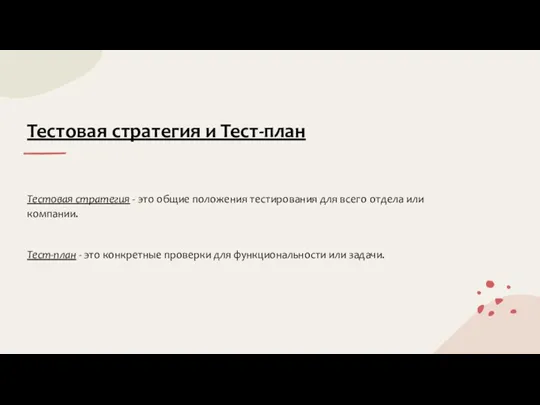 Тестовая стратегия и Тест-план

Тестовая стратегия - это общие положения тестирования для всего отдела или компании.

Тест-план - это конкретные проверки для функциональности или задачи.